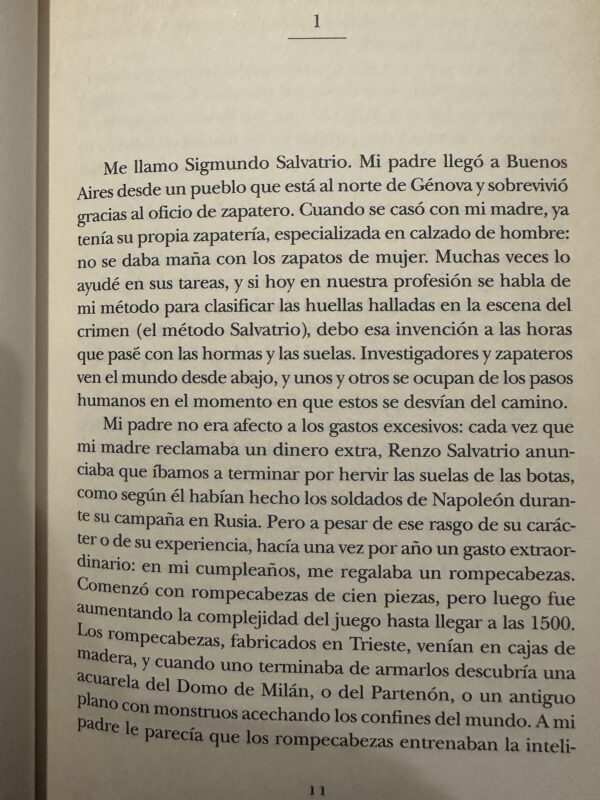 1

Me llamo Sigmundo Salvatrio. Mi padre llegó a Buenos Aires desde un pueblo que está al norte de Génova y sobrevivió gracias al oficio de zapatero. Cuando se casó con mi madre, ya tenía su propia zapatería, especializada en calzado de hombre: no se daba maña con los zapatos de mujer. Muchas veces lo ayudé en sus tareas, y si hoy en nuestra profesión se habla de mi método para clasificar las huellas halladas en la escena del crimen (el método Salvatrio), debo esa invención a las horas que pasé con las hormas y las suelas. Investigadores y zapateros ven el mundo desde abajo, y unos y otros se ocupan de los pasos humanos en el momento en que estos se desvían del camino.

Mi padre no era afecto a los gastos excesivos: cada vez que mi madre reclamaba un dinero extra, Renzo Salvatrio anunciaba que íbamos a terminar por hervir las suelas de las botas, como según él habían hecho los soldados de Napoleón durante su campaña en Rusia. Pero a pesar de ese rasgo de su carácter o de su experiencia, hacía una vez por año un gasto extraordinario: en mi cumpleaños, me regalaba un rompecabezas. Comenzó con rompecabezas de cien piezas, pero luego fue aumentando la complejidad del juego hasta llegar a las 1500. Los rompecabezas, fabricados en Trieste, venían en cajas de madera, y cuando uno terminaba de armarlos descubría una acuarela del Domo de Milán, o del Partenón, o un antiguo plano con monstruos acechando los confines del mundo. A mi padre le parecía que los rompecabezas entrenaban la inteli-

11